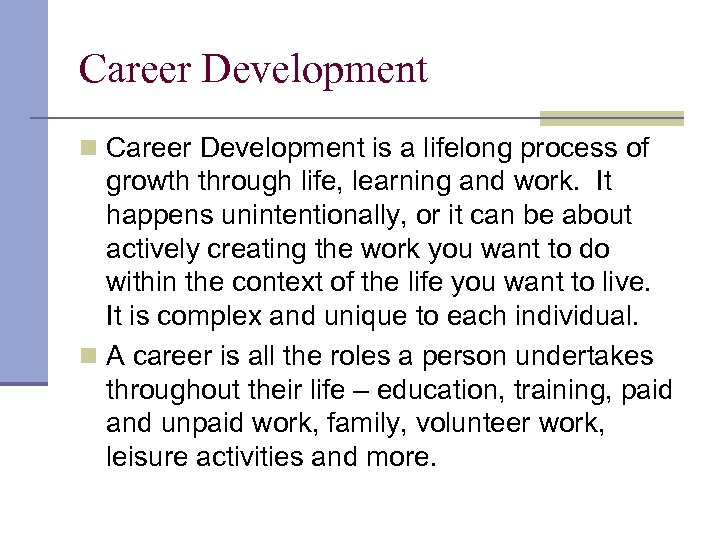 Career Development

Career Development is a lifelong process of growth through life, learning and work. It happens unintentionally, or it can be about actively creating the work you want to do within the context of the life you want to live. It is complex and unique to each individual.

A career is all the roles a person undertakes throughout their life – education, training, paid and unpaid work, family, volunteer work, leisure activities and more.